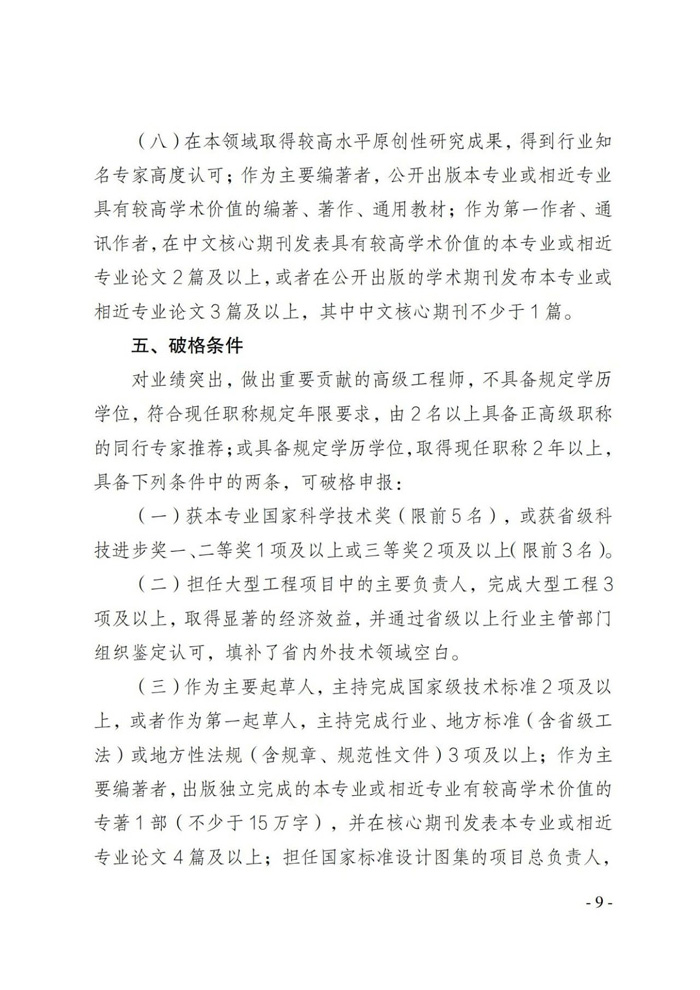 （八）在本领域取得较高水平原创性研究成果，得到行业知名专家高度认可；作为主要编著者，公开出版本专业或相近专业具有较高学术价值的编著、著作、通用教材；作为第一作者、通讯作者，在中文核心期刊发表具有较高学术价值的本专业或相近专业论文2篇及以上，或者在公开出版的学术期刊发布本专业或相近专业论文3篇及以上，其中中文核心期刊不少于1篇。

五、破格条件

对业绩突出，做出重要贡献的高级工程师，不具备规定学历学位，符合现任职称规定年限要求，由2名以上具备正高级职称的同行专家推荐；或具备规定学历学位，取得现任职称2年以上，具备下列条件中的两条，可破格申报：

（一）获本专业国家科学技术奖（限前5名），或获省级科技进步奖一、二等奖1项及以上或三等奖2项及以上（限前3名）。

（二）担任大型工程项目中的主要负责人，完成大型工程3项及以上，取得显著的经济效益，并通过省级以上行业主管部门组织鉴定认可，填补了省内外技术领域空白。

（三）作为主要起草人，主持完成国家级技术标准2项及以上，或者作为第一起草人，主持完成行业、地方标准（含省级工法）或地方性法规（含规章、规范性文件）3项及以上；作为主要编著者，出版独立完成的本专业或相近专业有较高学术价值的专著1部（不少于15万字），并在核心期刊发表本专业或相近专业论文4篇及以上；担任国家标准设计图集的项目总负责人，

- 9 -